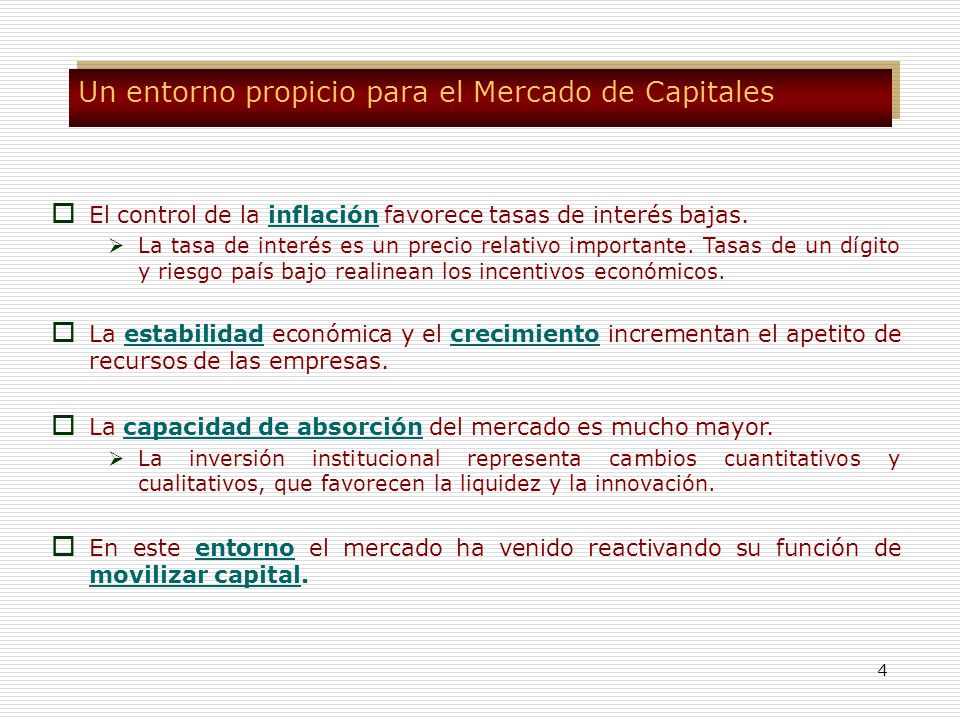 Un entorno propicio para el Mercado de Capitales

El control de la inflación favorece tasas de interés bajas.

La tasa de interés es un precio relativo importante. Tasas de un dígito y riesgo país bajo realinean los incentivos económicos.

La estabilidad económica y el crecimiento incrementan el apetito de recursos de las empresas.

La capacidad de absorción del mercado es mucho mayor.

La inversión institucional representa cambios cuantitativos y cualitativos, que favorecen la liquidez y la innovación.

En este entorno el mercado ha venido reactivando su función de movilizar capital.

4